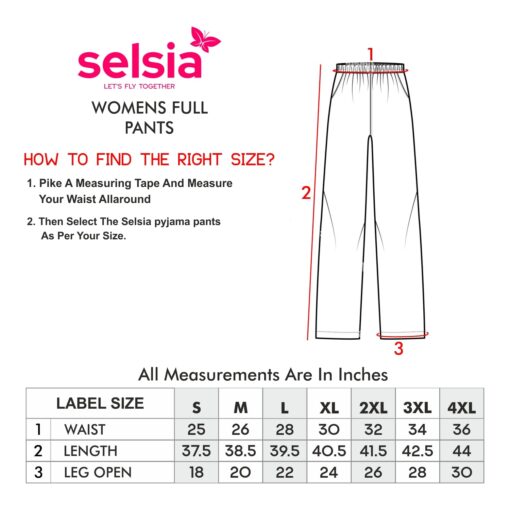 selsia
LET'S FLY TOGETHER

WOMENS FULL PANTS

HOW TO FIND THE RIGHT SIZE?

1. Pike A Measuring Tape And Measure Your Waist Allaround

2. Then Select The Selsia pyjama pants As Per Your Size.

1

2

3

All Measurements Are In Inches

| | LABEL SIZE | S | M | L | XL | 2XL | 3XL | 4XL |
|---|---|---|---|---|---|---|---|---|
| 1 | WAIST | 25 | 26 | 28 | 30 | 32 | 34 | 36 |
| 2 | LENGTH | 37.5 | 38.5 | 39.5 | 40.5 | 41.5 | 42.5 | 44 |
| 3 | LEG OPEN | 18 | 20 | 22 | 24 | 26 | 28 | 30 |